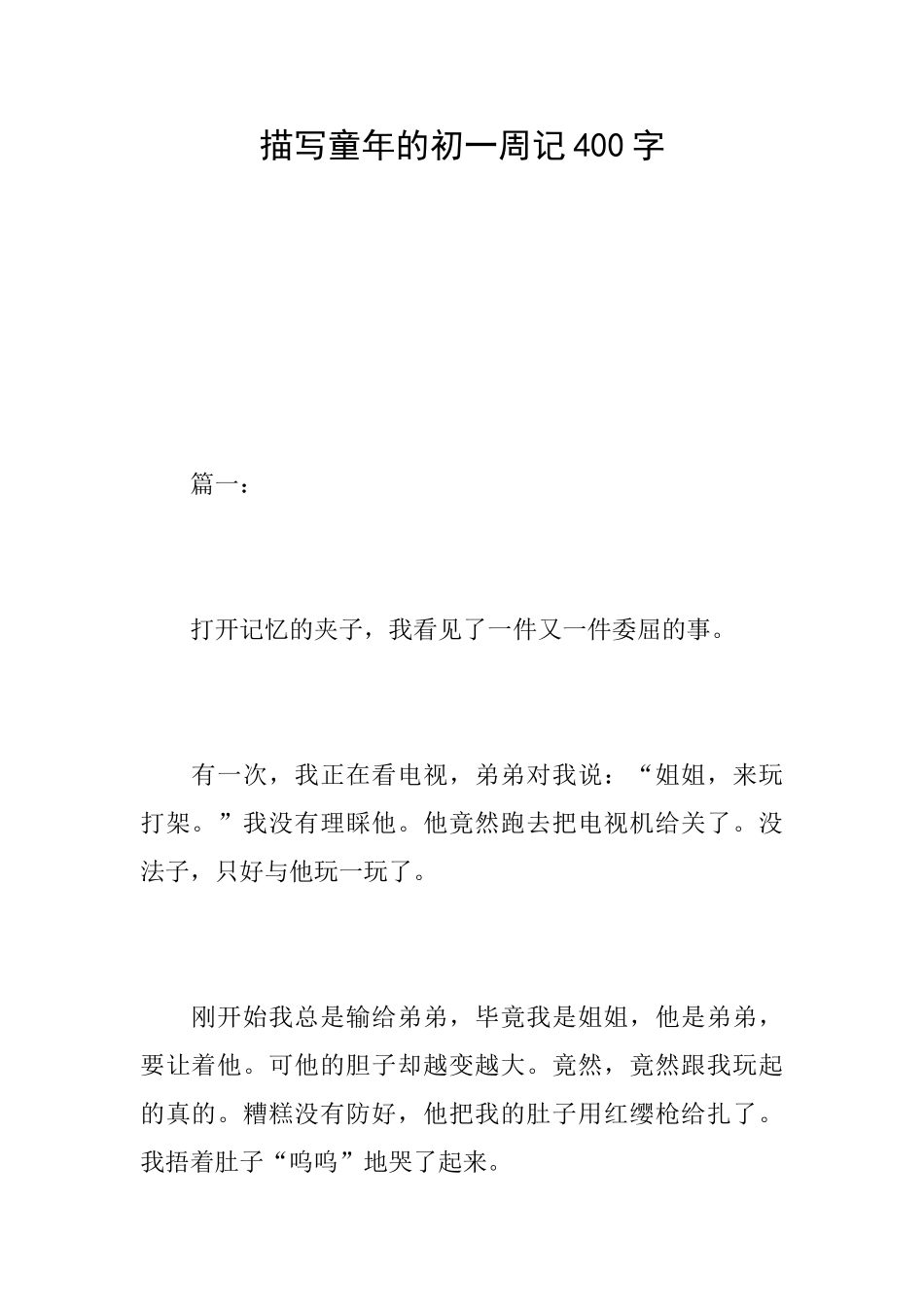 描写童年的初一周记400字

篇一：

打开记忆的夹子，我看见了一件又一件委屈的事。

有一次，我正在看电视，弟弟对我说：“姐姐，来玩打架。”我没有理睬他。他竟然跑去把电视机给关了。没法子，只好与他玩一玩了。

刚开始我总是输给弟弟，毕竟我是姐姐，他是弟弟，要让着他。可他的胆子却越变越大。竟然，竟然跟我玩起的真的。糟糕没有防好，他把我的肚子用红缨枪给扎了。我捂着肚子“呜呜”地哭了起来。